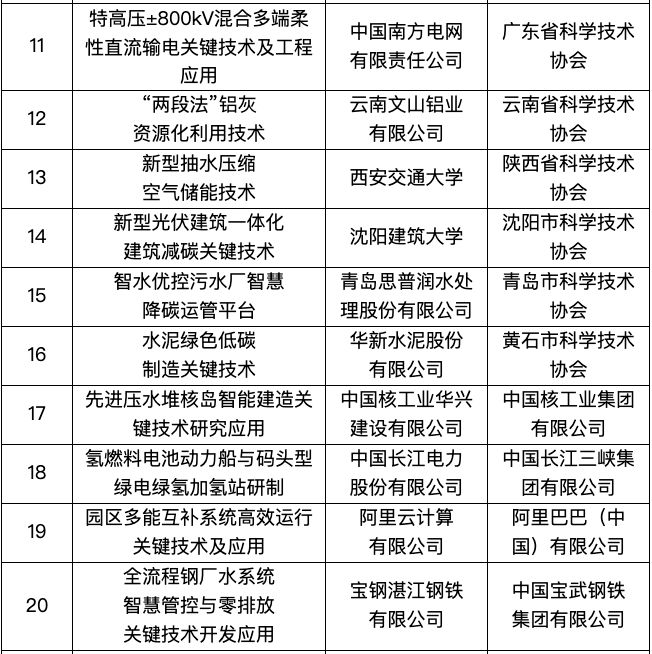 |  |  |  |  |
|---|---|---|---|
| 11 | 特高压±800kV混合多端柔性直流输电关键技术及工程应用 | 中国南方电网有限责任公司 | 广东省科学技术协会 |
| 12 | “两段法”铝灰资源化利用技术 | 云南文山铝业有限公司 | 云南省科学技术协会 |
| 13 | 新型抽水压缩空气储能技术 | 西安交通大学 | 陕西省科学技术协会 |
| 14 | 新型光伏建筑一体化建筑减碳关键技术 | 沈阳建筑大学 | 沈阳市科学技术协会 |
| 15 | 智水优控污水厂智慧降碳运管平台 | 青岛思普润水处理股份有限公司 | 青岛市科学技术协会 |
| 16 | 水泥绿色低碳制造关键技术 | 华新水泥股份有限公司 | 黄石市科学技术协会 |
| 17 | 先进压水堆核岛智能建造关键技术研究应用 | 中国核工业华兴建设有限公司 | 中国核工业集团有限公司 |
| 18 | 氢燃料电池动力船与码头型绿电绿氢加氢站研制 | 中国长江电力股份有限公司 | 中国长江三峡集团有限公司 |
| 19 | 园区多能互补系统高效运行关键技术及应用 | 阿里云计算有限公司 | 阿里巴巴（中国）有限公司 |
| 20 | 全流程钢厂水系统智慧管控与零排放关键技术开发应用 | 宝钢湛江钢铁有限公司 | 中国宝武钢铁集团有限公司 |